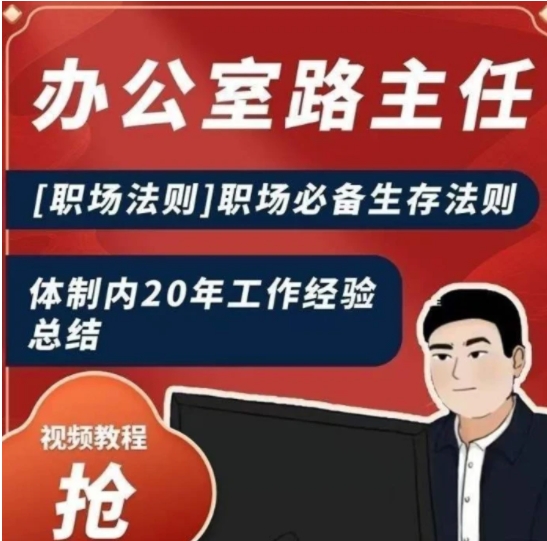 办公室路主任

[职场法则]职场必备生存法则

体制内20年工作经验总结

视频教程

抢